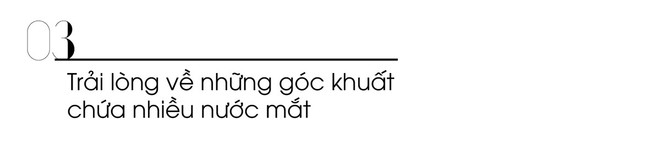 03

Trải lòng về những góc khuất chứa nhiều nước mắt